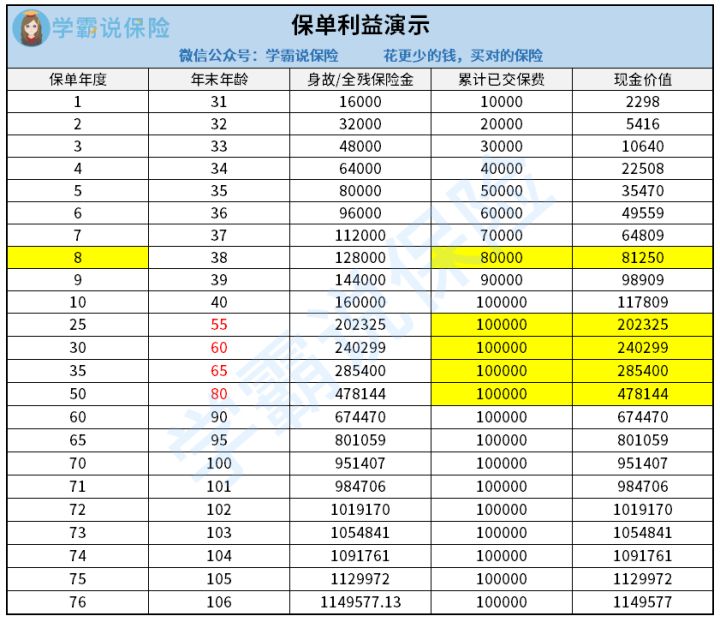 学霸说保险

保单利益演示

微信公众号：学霸说保险　　花更少的钱，买对的保险

| 保单年度 | 年末年龄 | 身故/全残保险金 | 累计已交保费 | 现金价值 |
|---|---|---|---|---|
| 1 | 31 | 16000 | 10000 | 2298 |
| 2 | 32 | 32000 | 20000 | 5416 |
| 3 | 33 | 48000 | 30000 | 10640 |
| 4 | 34 | 64000 | 40000 | 22508 |
| 5 | 35 | 80000 | 50000 | 35470 |
| 6 | 36 | 96000 | 60000 | 49559 |
| 7 | 37 | 112000 | 70000 | 64809 |
| 8 | 38 | 128000 | 80000 | 81250 |
| 9 | 39 | 144000 | 90000 | 98909 |
| 10 | 40 | 160000 | 100000 | 117809 |
| 25 | 55 | 202325 | 100000 | 202325 |
| 30 | 60 | 240299 | 100000 | 240299 |
| 35 | 65 | 285400 | 100000 | 285400 |
| 50 | 80 | 478144 | 100000 | 478144 |
| 60 | 90 | 674470 | 100000 | 674470 |
| 65 | 95 | 801059 | 100000 | 801059 |
| 70 | 100 | 951407 | 100000 | 951407 |
| 71 | 101 | 984706 | 100000 | 984706 |
| 72 | 102 | 1019170 | 100000 | 1019170 |
| 73 | 103 | 1054841 | 100000 | 1054841 |
| 74 | 104 | 1091761 | 100000 | 1091761 |
| 75 | 105 | 1129972 | 100000 | 1129972 |
| 76 | 106 | 1149577.13 | 100000 | 1149577 |

学霸说保险